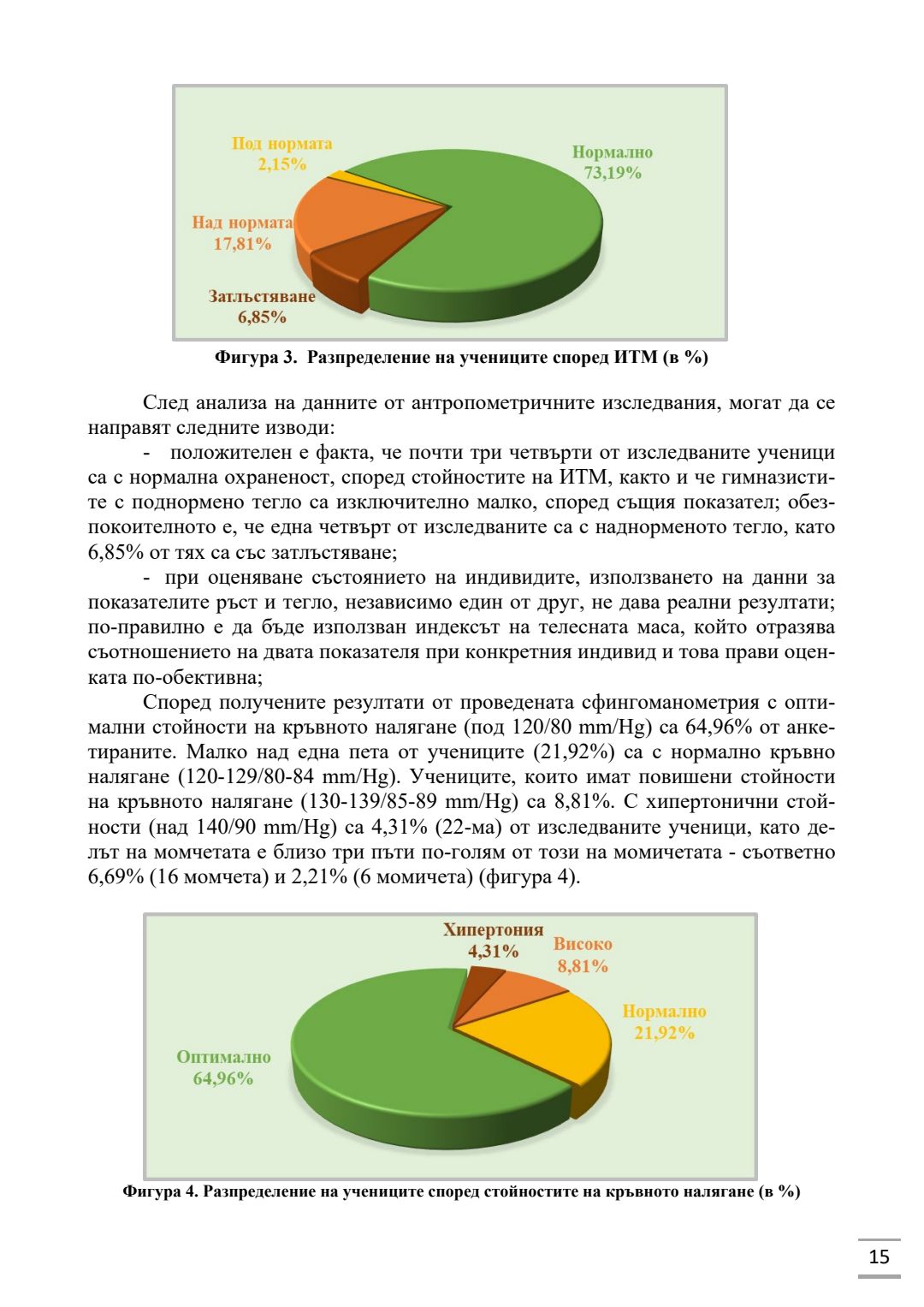 Под нормата
2,15%

Нормално
73,19%

Над нормата
17,81%

Затлъстяване
6,85%

Фигура 3. Разпределение на учениците според ИТМ (в %)

След анализа на данните от антропометричните изследвания, могат да се направят следните изводи:

- положителен е факта, че почти три четвърти от изследваните ученици са с нормална охраненост, според стойностите на ИТМ, както и че гимназистите с поднормено тегло са изключително малко, според същия показател; обезпокоителното е, че една четвърт от изследваните са с наднорменото тегло, като 6,85% от тях са със затлъстяване;

- при оценяване състоянието на индивидите, използването на данни за показателите ръст и тегло, независимо един от друг, не дава реални резултати; по-правилно е да бъде използван индексът на телесната маса, който отразява съотношението на двата показателя при конкретния индивид и това прави оценката по-обективна;

Според получените резултати от проведената сфингоманометрия с оптимални стойности на кръвното налягане (под 120/80 mm/Hg) са 64,96% от анкетираните. Малко над една пета от учениците (21,92%) са с нормално кръвно налягане (120-129/80-84 mm/Hg). Учениците, които имат повишени стойности на кръвното налягане (130-139/85-89 mm/Hg) са 8,81%. С хипертонични стойности (над 140/90 mm/Hg) са 4,31% (22-ма) от изследваните ученици, като делът на момчетата е близо три пъти по-голям от този на момичетата - съответно 6,69% (16 момчета) и 2,21% (6 момичета) (фигура 4).

Хипертония
4,31%

Високо
8,81%

Нормално
21,92%

Оптимално
64,96%

Фигура 4. Разпределение на учениците според стойностите на кръвното налягане (в %)

15